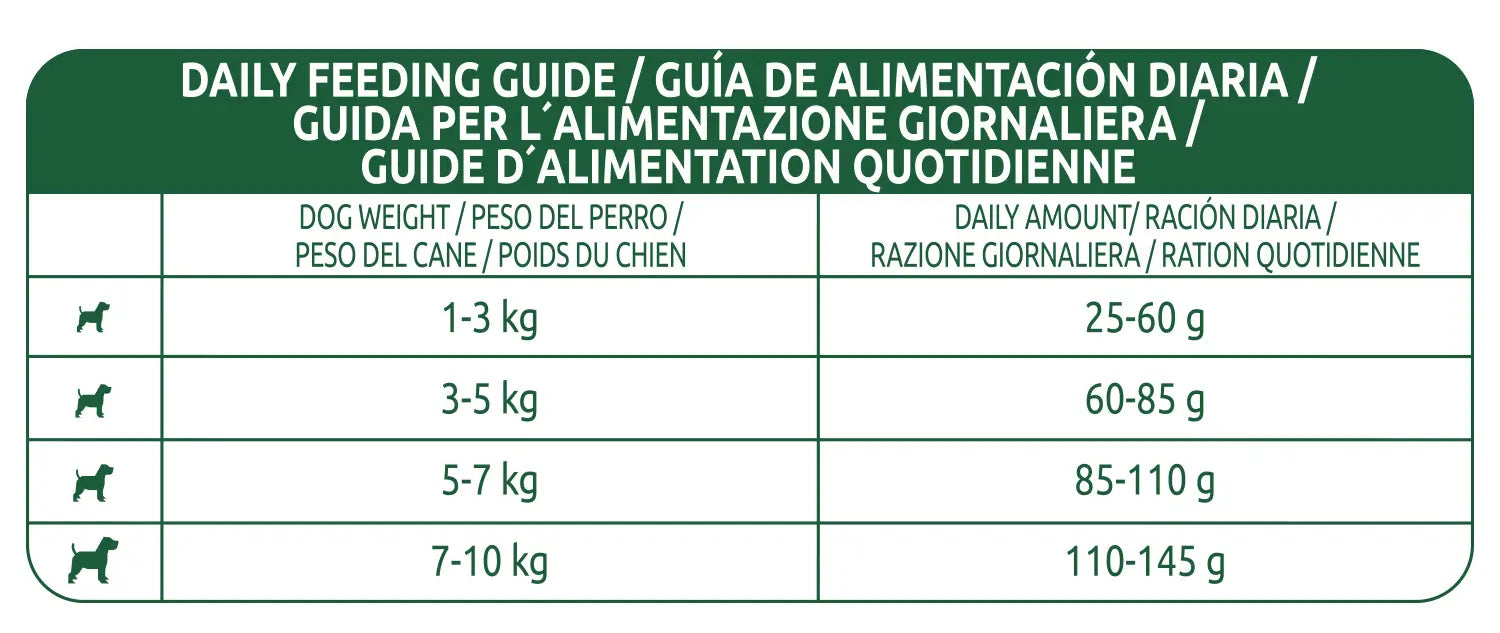 DAILY FEEDING GUIDE / GUÍA DE ALIMENTACIÓN DIARIA / GUIDA PER L´ALIMENTAZIONE GIORNALIERA / GUIDE D´ALIMENTATION QUOTIDIENNE

| | DOG WEIGHT / PESO DEL PERRO / PESO DEL CANE / POIDS DU CHIEN | DAILY AMOUNT/ RACIÓN DIARIA / RAZIONE GIORNALIERA / RATION QUOTIDIENNE |
|---|---|---|
| | 1-3 kg | 25-60 g |
| | 3-5 kg | 60-85 g |
| | 5-7 kg | 85-110 g |
| | 7-10 kg | 110-145 g |